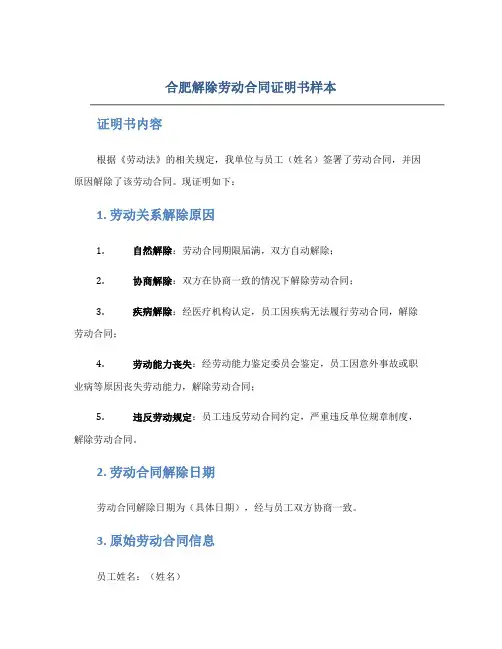 合肥解除劳动合同证明书样本

证明书内容

根据《劳动法》的相关规定，我单位与员工（姓名）签署了劳动合同，并因原因解除了该劳动合同。现证明如下：

1. 劳动关系解除原因

1. 自然解除：劳动合同期限届满，双方自动解除；

2. 协商解除：双方在协商一致的情况下解除劳动合同；

3. 疾病解除：经医疗机构认定，员工因疾病无法履行劳动合同，解除劳动合同；

4. 劳动能力丧失：经劳动能力鉴定委员会鉴定，员工因意外事故或职业病等原因丧失劳动能力，解除劳动合同；

5. 违反劳动规定：员工违反劳动合同约定，严重违反单位规章制度，解除劳动合同。

2. 劳动合同解除日期

劳动合同解除日期为（具体日期），经与员工双方协商一致。

3. 原始劳动合同信息

员工姓名：（姓名）